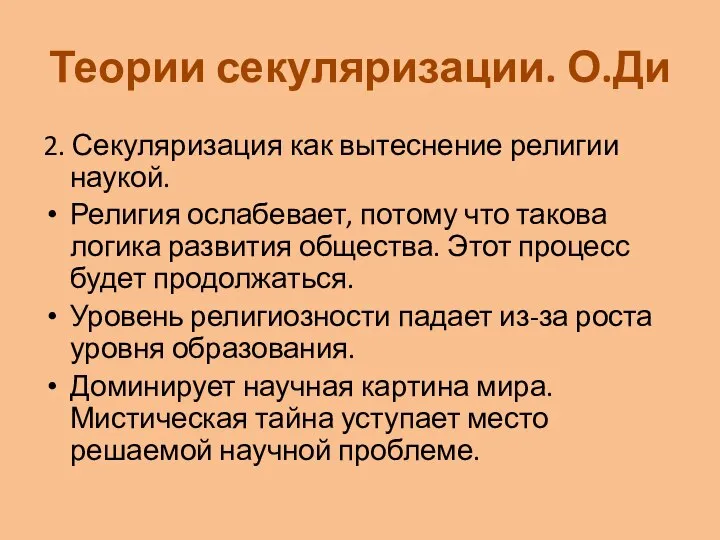 Теории секуляризации. О.Ди

2. Секуляризация как вытеснение религии наукой.

• Религия ослабевает, потому что такова логика развития общества. Этот процесс будет продолжаться.

• Уровень религиозности падает из-за роста уровня образования.

• Доминирует научная картина мира. Мистическая тайна уступает место решаемой научной проблеме.